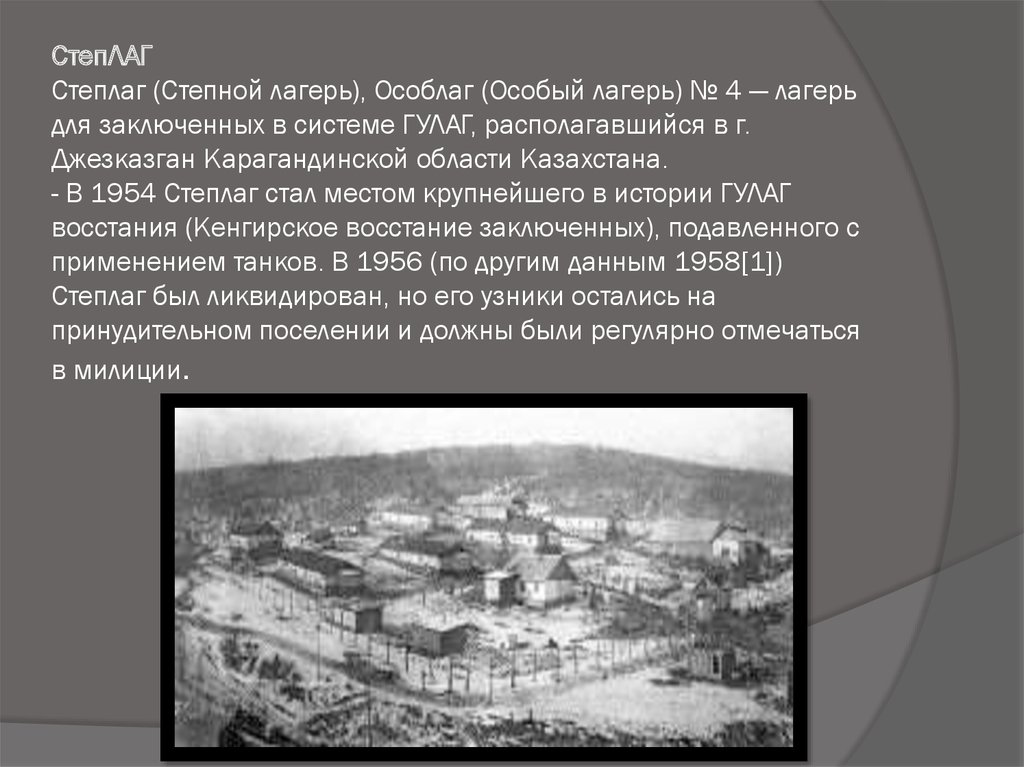 СтепЛАГ
Степлаг (Степной лагерь), Особлаг (Особый лагерь) № 4 — лагерь для заключенных в системе ГУЛАГ, располагавшийся в г. Джезказган Карагандинской области Казахстана.
- В 1954 Степлаг стал местом крупнейшего в истории ГУЛАГ восстания (Кенгирское восстание заключенных), подавленного с применением танков. В 1956 (по другим данным 1958[1]) Степлаг был ликвидирован, но его узники остались на принудительном поселении и должны были регулярно отмечаться в милиции.